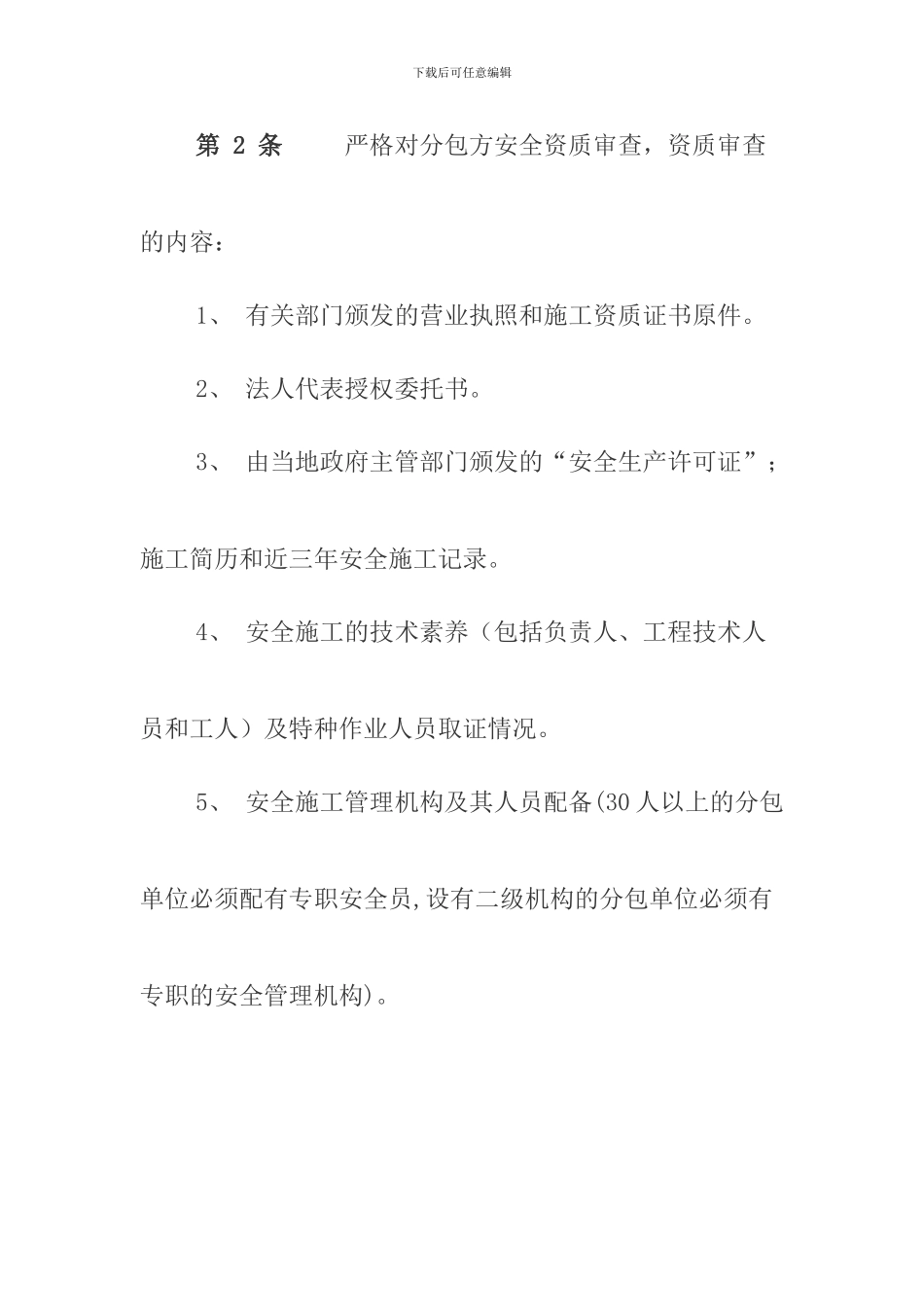 下载后可任意编辑

第 2 条　　严格对分包方安全资质审查，资质审查的内容：

1、 有关部门颁发的营业执照和施工资质证书原件。

2、 法人代表授权委托书。

3、 由当地政府主管部门颁发的“安全生产许可证”；施工简历和近三年安全施工记录。

4、 安全施工的技术素养（包括负责人、工程技术人员和工人）及特种作业人员取证情况。

5、 安全施工管理机构及其人员配备(30 人以上的分包单位必须配有专职安全员,设有二级机构的分包单位必须有专职的安全管理机构)。